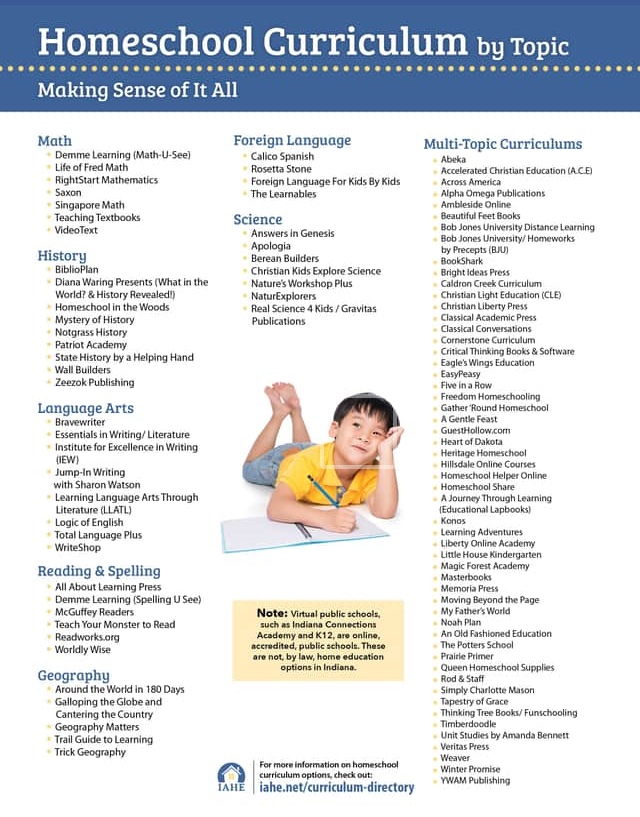 Homeschool Curriculum by Topic

Making Sense of It All

Math
- Demme Learning (Math-U-See)
- Life of Fred Math
- RightStart Mathematics
- Saxon
- Singapore Math
- Teaching Textbooks
- VideoText

History
- BiblioPlan
- Diana Waring Presents (What in the World? & History Revealed!)
- Homeschool in the Woods
- Mystery of History
- Notgrass History
- Patriot Academy
- State History by a Helping Hand
- Wall Builders
- Zeezok Publishing

Language Arts
- Bravewriter
- Essentials in Writing/ Literature
- Institute for Excellence in Writing (IEW)
- Jump-In Writing with Sharon Watson
- Learning Language Arts Through Literature (LLATL)
- Logic of English
- Total Language Plus
- WriteShop

Reading & Spelling
- All About Learning Press
- Demme Learning (Spelling U See)
- McGuffey Readers
- Teach Your Monster to Read
- Readworks.org
- Worldly Wise

Geography
- Around the World in 180 Days
- Galloping the Globe and Cantering the Country
- Geography Matters
- Trail Guide to Learning
- Trick Geography

Foreign Language
- Calico Spanish
- Rosetta Stone
- Foreign Language For Kids By Kids
- The Learnables

Science
- Answers in Genesis
- Apologia
- Berean Builders
- Christian Kids Explore Science
- Nature's Workshop Plus
- NaturExplorers
- Real Science 4 Kids / Gravitas Publications

Note: Virtual public schools, such as Indiana Connections Academy and K12, are online, accredited, public schools. These are not, by law, home education options in Indiana.

IAHE

For more information on homeschool curriculum options, check out:
iahe.net/curriculum-directory

Multi-Topic Curriculums
- Abeka
- Accelerated Christian Education (A.C.E)
- Across America
- Alpha Omega Publications
- Ambleside Online
- Beautiful Feet Books
- Bob Jones University Distance Learning
- Bob Jones University/ Homeworks by Precepts (BJU)
- BookShark
- Bright Ideas Press
- Caldron Creek Curriculum
- Christian Light Education (CLE)
- Christian Liberty Press
- Classical Academic Press
- Classical Conversations
- Cornerstone Curriculum
- Critical Thinking Books & Software
- Eagle's Wings Education
- EasyPeasy
- Five in a Row
- Freedom Homeschooling
- Gather 'Round Homeschool
- A Gentle Feast
- GuestHollow.com
- Heart of Dakota
- Heritage Homeschool
- Hillsdale Online Courses
- Homeschool Helper Online
- Homeschool Share
- A Journey Through Learning (Educational Lapbooks)
- Konos
- Learning Adventures
- Liberty Online Academy
- Little House Kindergarten
- Magic Forest Academy
- Masterbooks
- Memoria Press
- Moving Beyond the Page
- My Father's World
- Noah Plan
- An Old Fashioned Education
- The Potters School
- Prairie Primer
- Queen Homeschool Supplies
- Rod & Staff
- Simply Charlotte Mason
- Tapestry of Grace
- Thinking Tree Books/ Funschooling
- Timberdoodle
- Unit Studies by Amanda Bennett
- Veritas Press
- Weaver
- Winter Promise
- YWAM Publishing